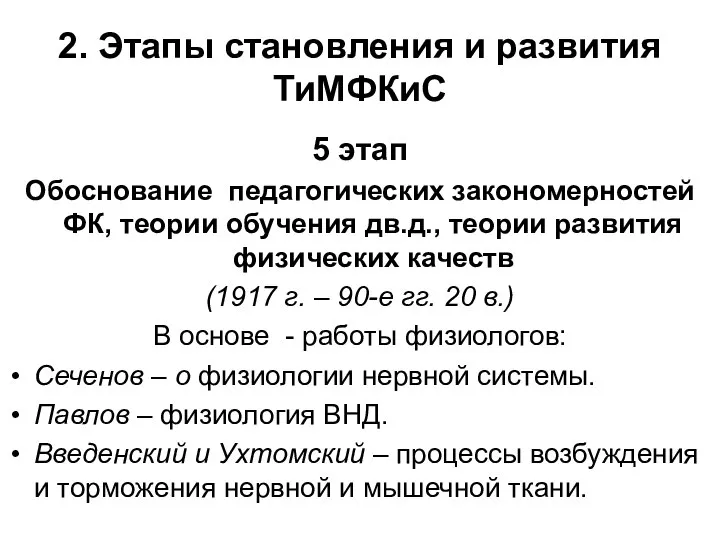 2. Этапы становления и развития ТиМФКиС

5 этап

Обоснование педагогических закономерностей ФК, теории обучения дв.д., теории развития физических качеств

(1917 г. – 90-е гг. 20 в.)

В основе - работы физиологов:

• Сеченов – о физиологии нервной системы.
• Павлов – физиология ВНД.
• Введенский и Ухтомский – процессы возбуждения и торможения нервной и мышечной ткани.